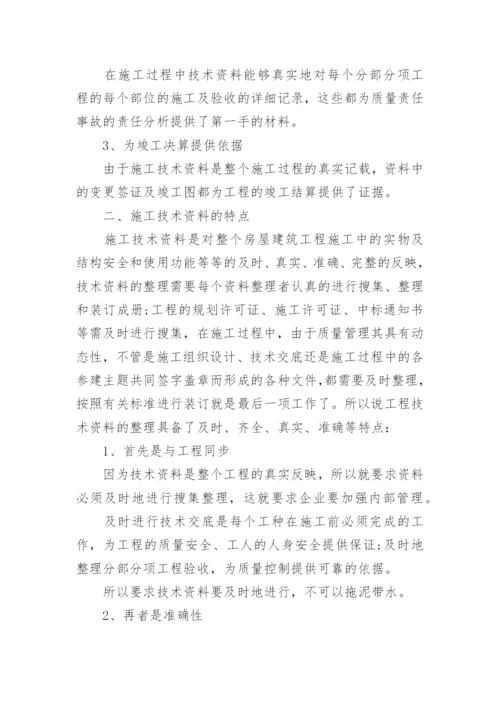 在施工过程中技术资料能够真实地对每个分部分项工程的每个部位的施工及验收的详细记录，这些都为质量责任事故的责任分析提供了第一手的材料。

3、为竣工决算提供依据

由于施工技术资料是整个施工过程的真实记载，资料中的变更签证及竣工图都为工程的竣工结算提供了证据。

二、施工技术资料的特点

施工技术资料是对整个房屋建筑工程施工中的实物及结构安全和使用功能等等的及时、真实、准确、完整的反映，技术资料的整理需要每个资料整理者认真的进行搜集、整理和装订成册;工程的规划许可证、施工许可证、中标通知书等需及时进行搜集，在施工过程中，由于质量管理其具有动态性，不管是施工组织设计、技术交底还是施工过程中的各参建主题共同签字盖章而形成的各种文件,都需要及时整理，按照有关标准进行装订就是最后一项工作了。所以说工程技术资料的整理具备了及时、齐全、真实、准确等特点:

1、首先是与工程同步

因为技术资料是整个工程的真实反映，所以就要求资料必须及时地进行搜集整理，这就要求企业要加强内部管理。

及时进行技术交底是每个工种在施工前必须完成的工作，为工程的质量安全、工人的人身安全提供保证;及时地整理分部分项工程验收，为质量控制提供可靠的依据。

所以要求技术资料要及时地进行，不可以拖泥带水。

2、再者是准确性